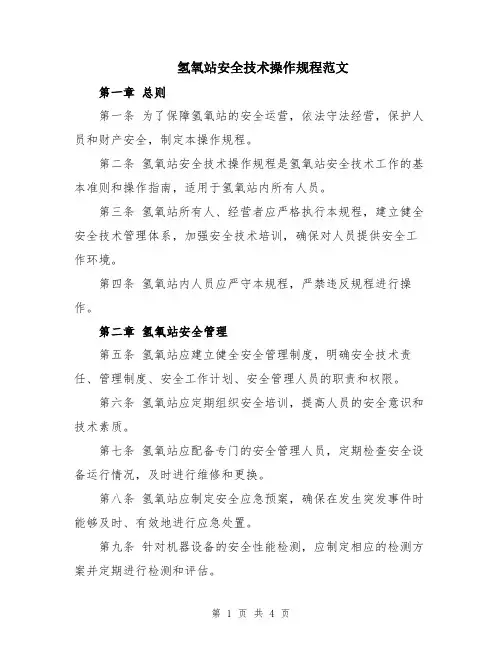 氢氧站安全技术操作规程范文

第一章 总则

第一条 为了保障氢氧站的安全运营，依法守法经营，保护人员和财产安全，制定本操作规程。

第二条 氢氧站安全技术操作规程是氢氧站安全技术工作的基本准则和操作指南，适用于氢氧站内所有人员。

第三条 氢氧站所有人、经营者应严格执行本规程，建立健全安全技术管理体系，加强安全技术培训，确保对人员提供安全工作环境。

第四条 氢氧站内人员应严守本规程，严禁违反规程进行操作。

第二章 氢氧站安全管理

第五条 氢氧站应建立健全安全管理制度，明确安全技术责任、管理制度、安全工作计划、安全管理人员的职责和权限。

第六条 氢氧站应定期组织安全培训，提高人员的安全意识和技术素质。

第七条 氢氧站应配备专门的安全管理人员，定期检查安全设备运行情况，及时进行维修和更换。

第八条 氢氧站应制定安全应急预案，确保在发生突发事件时能够及时、有效地进行应急处置。

第九条 针对机器设备的安全性能检测，应制定相应的检测方案并定期进行检测和评估。

第 1 页 共 4 页